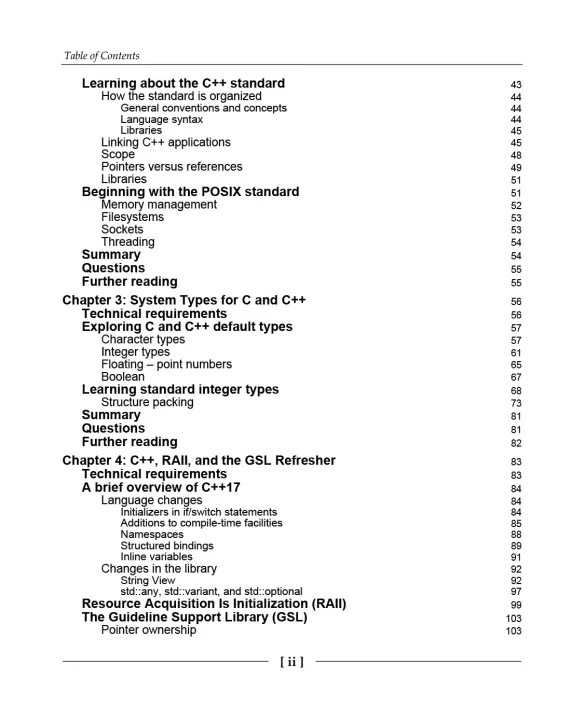 Table of Contents

Learning about the C++ standard 43
How the standard is organized 44
General conventions and concepts 44
Language syntax 44
Libraries 45
Linking C++ applications 45
Scope 48
Pointers versus references 49
Libraries 51
Beginning with the POSIX standard 51
Memory management 52
Filesystems 53
Sockets 53
Threading 54
Summary 54
Questions 55
Further reading 55

Chapter 3: System Types for C and C++ 56
Technical requirements 56
Exploring C and C++ default types 57
Character types 57
Integer types 61
Floating – point numbers 65
Boolean 67
Learning standard integer types 68
Structure packing 73
Summary 81
Questions 81
Further reading 82

Chapter 4: C++, RAII, and the GSL Refresher 83
Technical requirements 83
A brief overview of C++17 84
Language changes 84
Initializers in if/switch statements 84
Additions to compile-time facilities 85
Namespaces 88
Structured bindings 89
Inline variables 91
Changes in the library 92
String View 92
std::any, std::variant, and std::optional 97
Resource Acquisition Is Initialization (RAII) 99
The Guideline Support Library (GSL) 103
Pointer ownership 103

[ ii ]